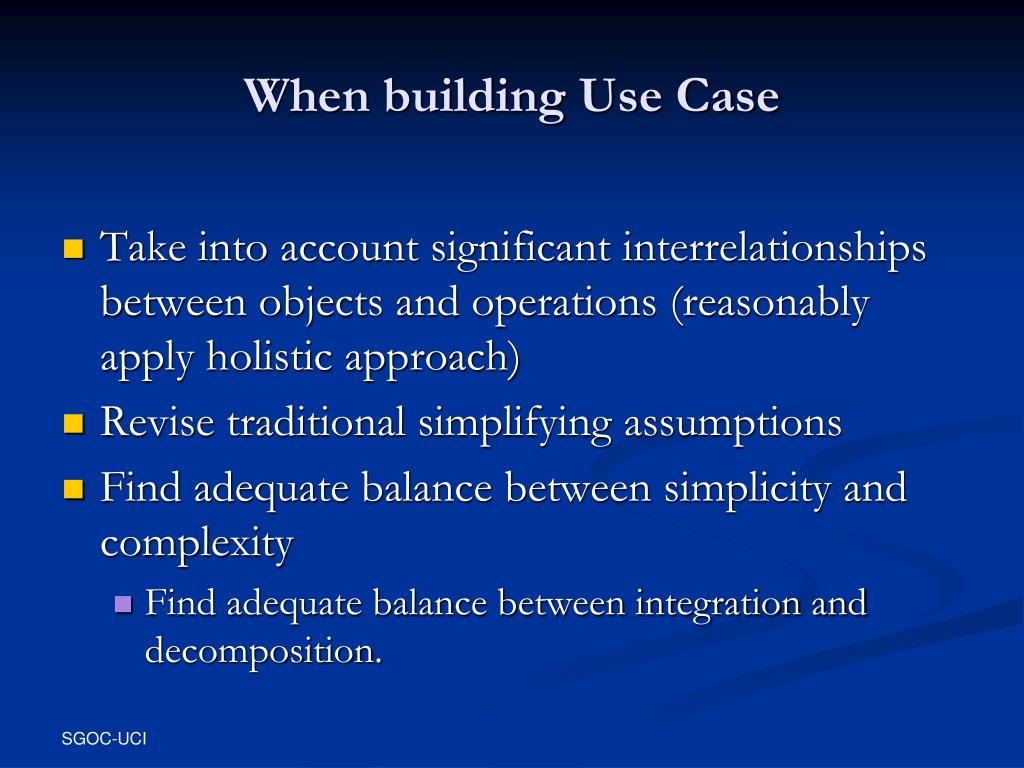 When building Use Case

Take into account significant interrelationships between objects and operations (reasonably apply holistic approach)

Revise traditional simplifying assumptions

Find adequate balance between simplicity and complexity

Find adequate balance between integration and decomposition.

SGOC-UCI